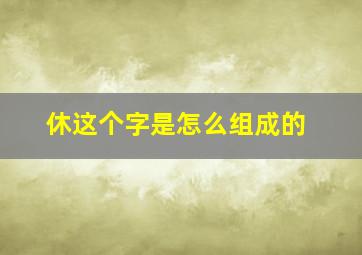 休这个字是怎么组成的